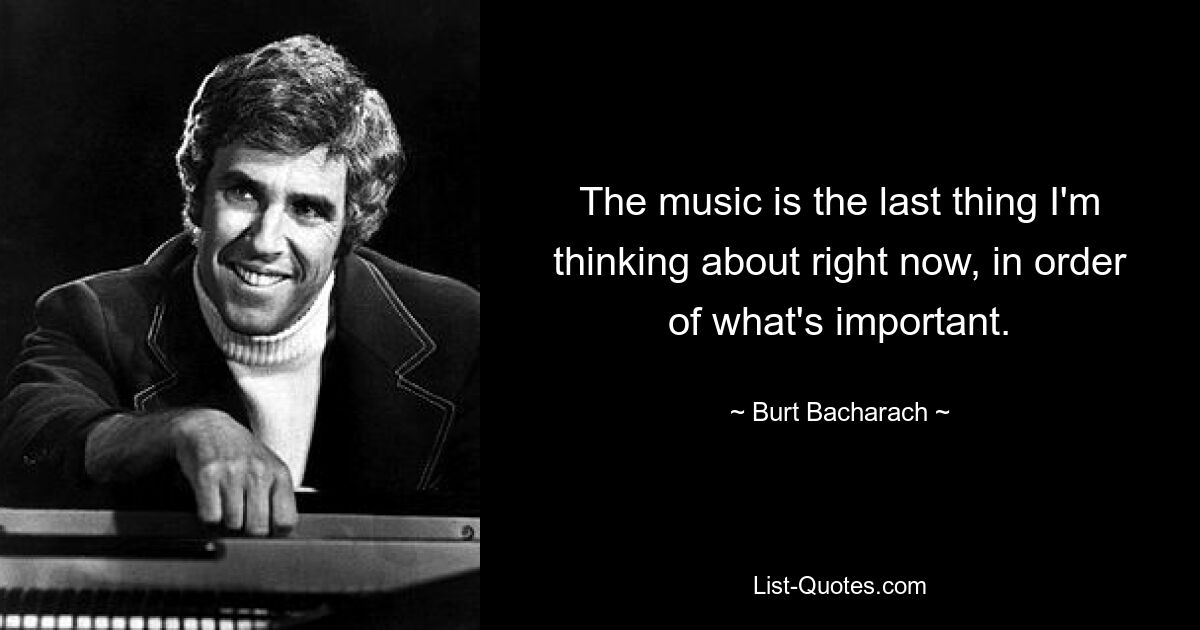 The music is the last thing I'm thinking about right now, in order of what's important.

~ Burt Bacharach ~

List-Quotes.com